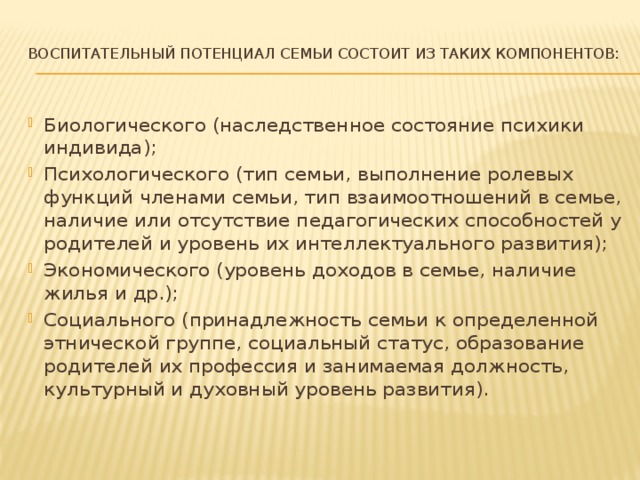 ВОСПИТАТЕЛЬНЫЙ ПОТЕНЦИАЛ СЕМЬИ СОСТОИТ ИЗ ТАКИХ КОМПОНЕНТОВ:

Биологического (наследственное состояние психики индивида);

Психологического (тип семьи, выполнение ролевых функций членами семьи, тип взаимоотношений в семье, наличие или отсутствие педагогических способностей у родителей и уровень их интеллектуального развития);

Экономического (уровень доходов в семье, наличие жилья и др.);

Социального (принадлежность семьи к определенной этнической группе, социальный статус, образование родителей их профессия и занимаемая должность, культурный и духовный уровень развития).